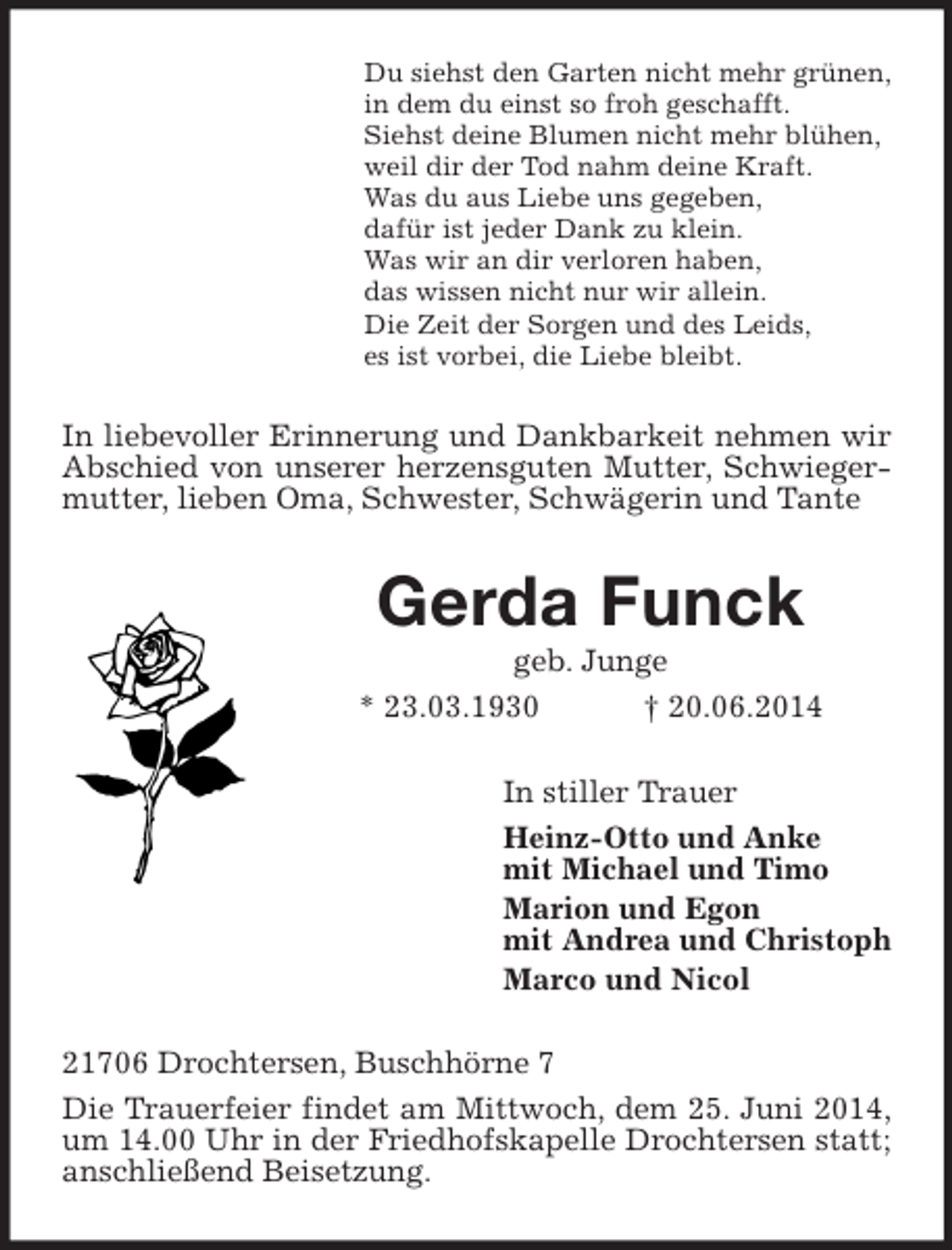 Du siehst den Garten nicht mehr grünen,
in dem du einst so froh geschafft.
Siehst deine Blumen nicht mehr blühen,
weil dir der Tod nahm deine Kraft.
Was du aus Liebe uns gegeben,
dafür ist jeder Dank zu klein.
Was wir an dir verloren haben,
das wissen nicht nur wir allein.
Die Zeit der Sorgen und des Leids,
es ist vorbei, die Liebe bleibt.

In liebevoller Erinnerung und Dankbarkeit nehmen wir Abschied von unserer herzensguten Mutter, Schwiegermutter, lieben Oma, Schwester, Schwägerin und Tante

Gerda Funck

geb. Junge

* 23.03.1930 † 20.06.2014

In stiller Trauer

Heinz-Otto und Anke
mit Michael und Timo

Marion und Egon
mit Andrea und Christoph

Marco und Nicol

21706 Drochtersen, Buschhörne 7

Die Trauerfeier findet am Mittwoch, dem 25. Juni 2014, um 14.00 Uhr in der Friedhofskapelle Drochtersen statt; anschließend Beisetzung.